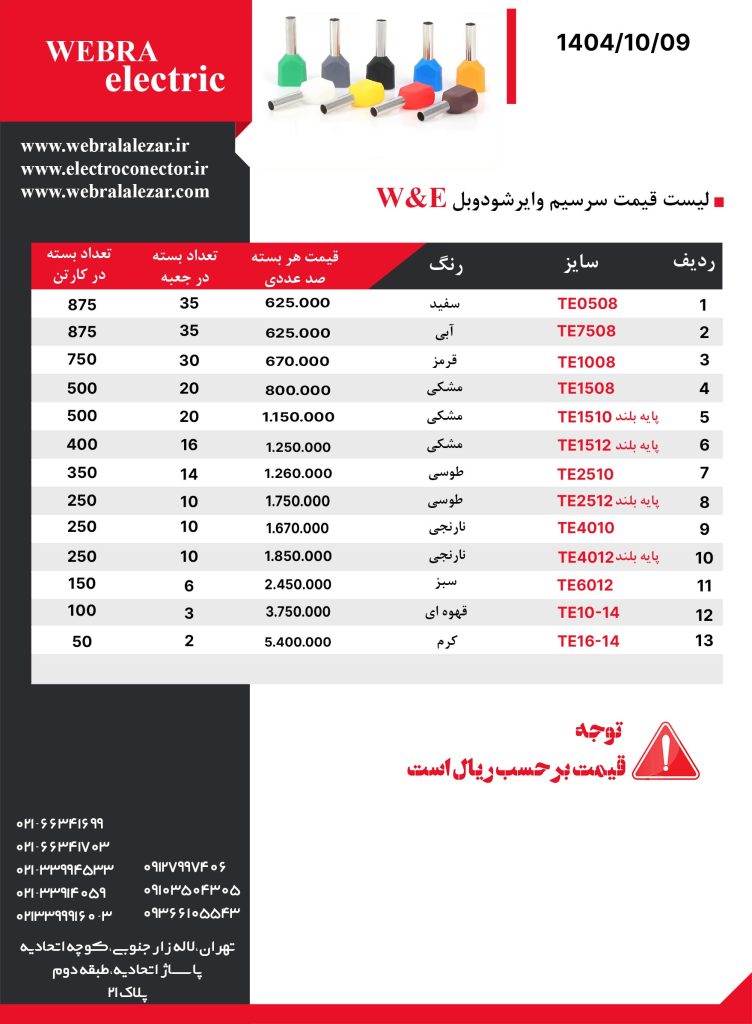 WEBRA electric

1404/10/09

www.webralalezar.ir
www.electroconector.ir
www.webralalezar.com

لیست قیمت سرسیم وایرشودوبل W&E

| ردیف | سایز | رنگ | قیمت هر بسته صد عددی | تعداد بسته در جعبه | تعداد بسته در کارتن |
|---|---|---|---|---|---|
| 1 | TE0508 | سفید | 625.000 | 35 | 875 |
| 2 | TE7508 | آبی | 625.000 | 35 | 875 |
| 3 | TE1008 | قرمز | 670.000 | 30 | 750 |
| 4 | TE1508 | مشکی | 800.000 | 20 | 500 |
| 5 | TE1510 پایه بلند | مشکی | 1.150.000 | 20 | 500 |
| 6 | TE1512 پایه بلند | مشکی | 1.250.000 | 16 | 400 |
| 7 | TE2510 | طوسی | 1.260.000 | 14 | 350 |
| 8 | TE2512 پایه بلند | طوسی | 1.750.000 | 10 | 250 |
| 9 | TE4010 | نارنجی | 1.670.000 | 10 | 250 |
| 10 | TE4012 پایه بلند | نارنجی | 1.850.000 | 10 | 250 |
| 11 | TE6012 | سبز | 2.450.000 | 6 | 150 |
| 12 | TE10-14 | قهوه ای | 3.750.000 | 3 | 100 |
| 13 | TE16-14 | کرم | 5.400.000 | 2 | 50 |

توجه
قیمت بر حسب ریال است

۰۲۱-۶۶۳۴۱۶۹۹
۰۲۱-۶۶۳۴۱۷۰۳
۰۲۱-۳۳۹۹۴۵۳۳
۰۲۱-۳۳۹۱۴۰۵۹
۰۲۱۳۳۹۹۱۶۰-۳
۰۹۱۲۷۹۹۷۴۰۶
۰۹۱۰۳۵۰۴۳۰۵
۰۹۳۶۶۱۰۵۵۴۳

تهران، لاله زار جنوبی، کوچه اتحادیه
پاساژ اتحادیه، طبقه دوم
پلاک ۲۱